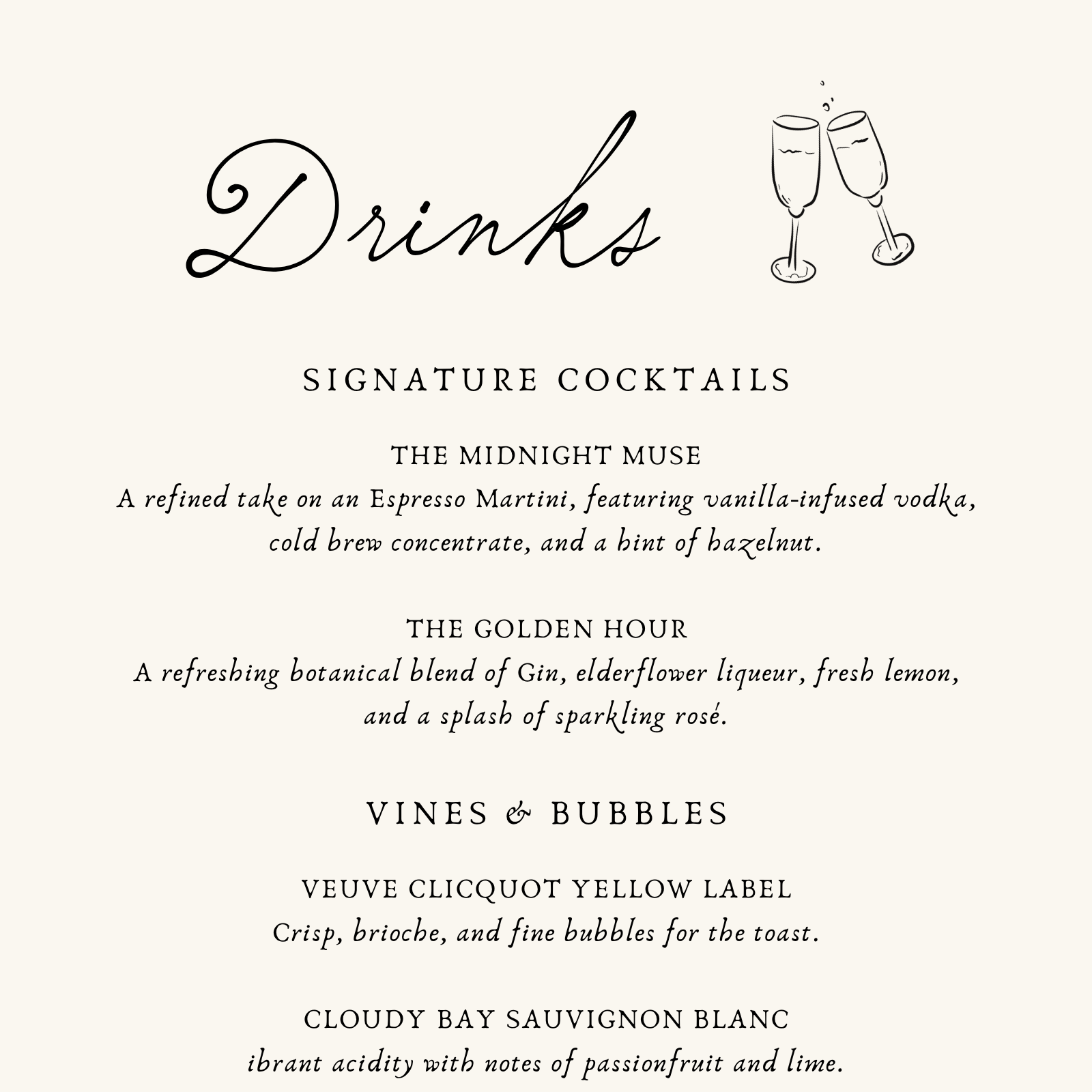 Drinks

SIGNATURE COCKTAILS

THE MIDNIGHT MUSE
A refined take on an Espresso Martini, featuring vanilla-infused vodka, cold brew concentrate, and a hint of hazelnut.

THE GOLDEN HOUR
A refreshing botanical blend of Gin, elderflower liqueur, fresh lemon, and a splash of sparkling rosé.

VINES & BUBBLES

VEUVE CLICQUOT YELLOW LABEL
Crisp, brioche, and fine bubbles for the toast.

CLOUDY BAY SAUVIGNON BLANC
ibrant acidity with notes of passionfruit and lime.